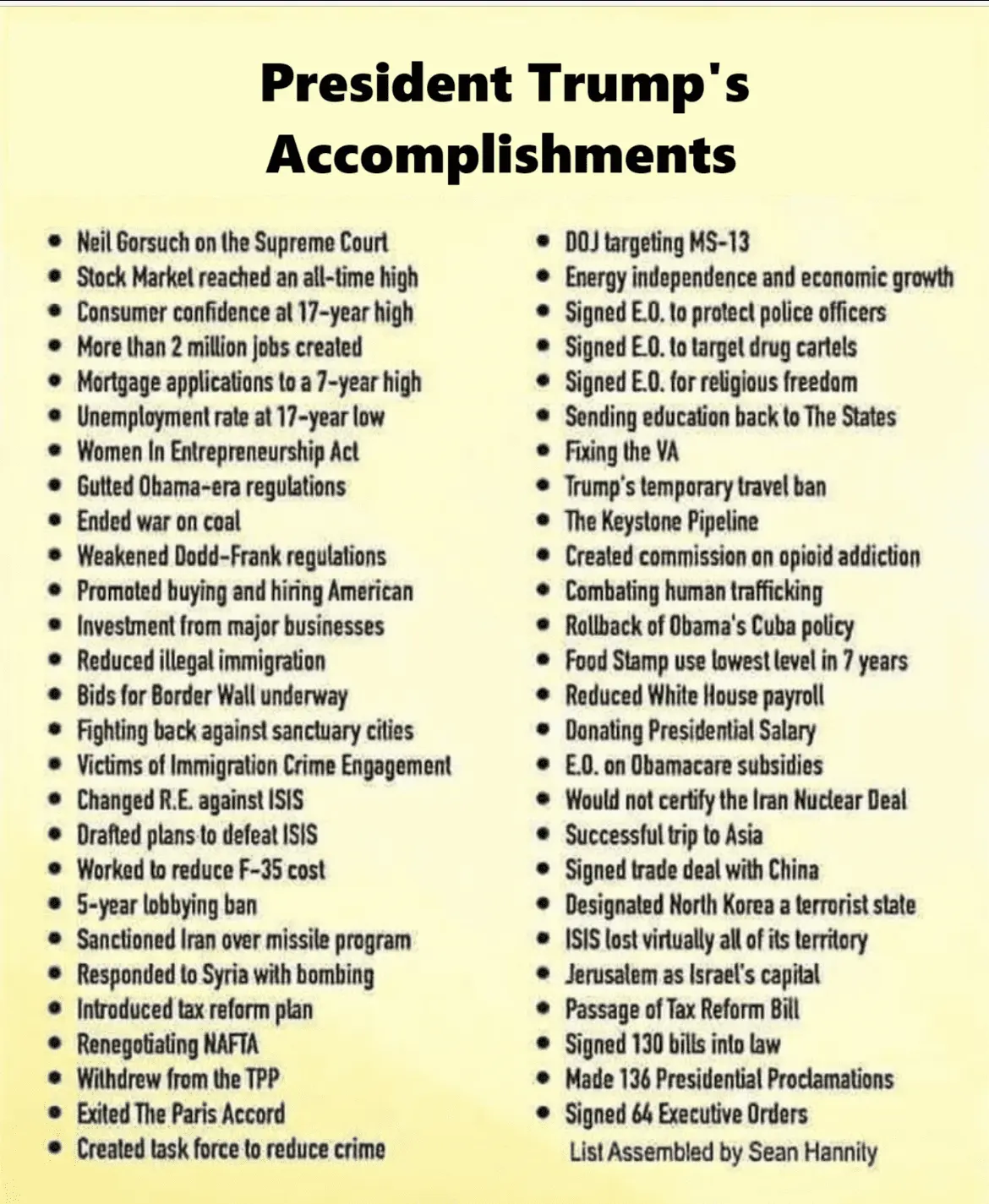 President Trump's Accomplishments

- Neil Gorsuch on the Supreme Court
- Stock Market reached an all-time high
- Consumer confidence at 17-year high
- More than 2 million jobs created
- Mortgage applications to a 7-year high
- Unemployment rate at 17-year low
- Women In Entrepreneurship Act
- Gutted Obama-era regulations
- Ended war on coal
- Weakened Dodd-Frank regulations
- Promoted buying and hiring American
- Investment from major businesses
- Reduced illegal immigration
- Bids for Border Wall underway
- Fighting back against sanctuary cities
- Victims of Immigration Crime Engagement
- Changed R.E. against ISIS
- Drafted plans to defeat ISIS
- Worked to reduce F-35 cost
- 5-year lobbying ban
- Sanctioned Iran over missile program
- Responded to Syria with bombing
- Introduced tax reform plan
- Renegotiating NAFTA
- Withdrew from the TPP
- Exited The Paris Accord
- Created task force to reduce crime

- DOJ targeting MS-13
- Energy independence and economic growth
- Signed E.O. to protect police officers
- Signed E.O. to target drug cartels
- Signed E.O. for religious freedom
- Sending education back to The States
- Fixing the VA
- Trump's temporary travel ban
- The Keystone Pipeline
- Created commission on opioid addiction
- Combating human trafficking
- Rollback of Obama's Cuba policy
- Food Stamp use lowest level in 7 years
- Reduced White House payroll
- Donating Presidential Salary
- E.O. on Obamacare subsidies
- Would not certify the Iran Nuclear Deal
- Successful trip to Asia
- Signed trade deal with China
- Designated North Korea a terrorist state
- ISIS lost virtually all of its territory
- Jerusalem as Israel's capital
- Passage of Tax Reform Bill
- Signed 130 bills into law
- Made 136 Presidential Proclamations
- Signed 64 Executive Orders

List Assembled by Sean Hannity